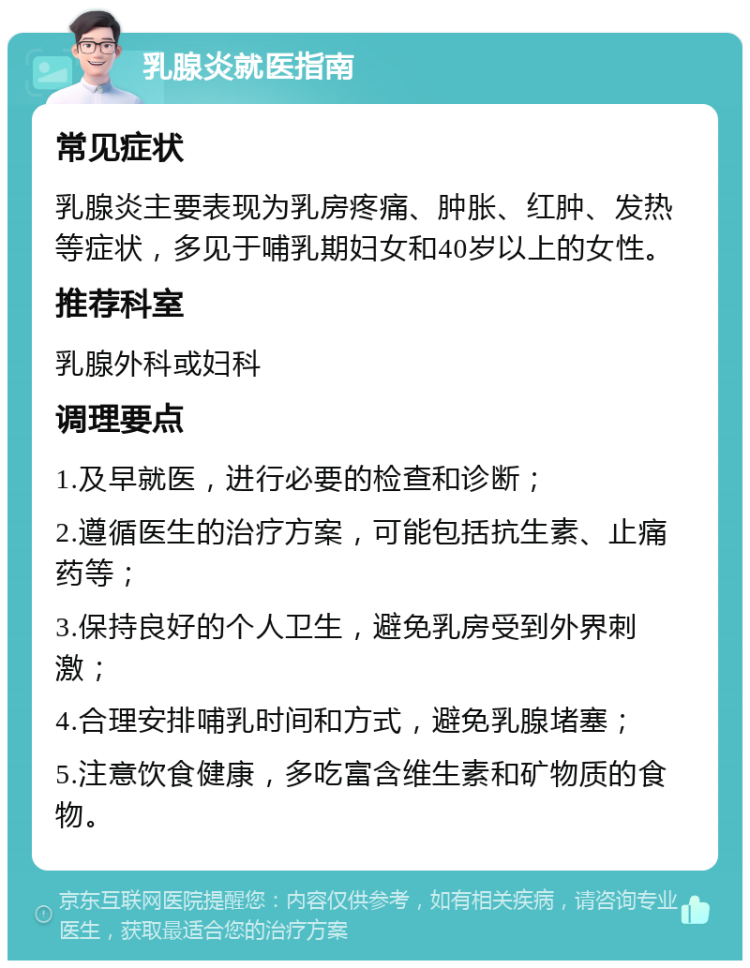 乳腺炎就医指南

常见症状

乳腺炎主要表现为乳房疼痛、肿胀、红肿、发热等症状，多见于哺乳期妇女和40岁以上的女性。

推荐科室

乳腺外科或妇科

调理要点

1.及早就医，进行必要的检查和诊断；

2.遵循医生的治疗方案，可能包括抗生素、止痛药等；

3.保持良好的个人卫生，避免乳房受到外界刺激；

4.合理安排哺乳时间和方式，避免乳腺堵塞；

5.注意饮食健康，多吃富含维生素和矿物质的食物。

京东互联网医院提醒您：内容仅供参考，如有相关疾病，请咨询专业医生，获取最适合您的治疗方案